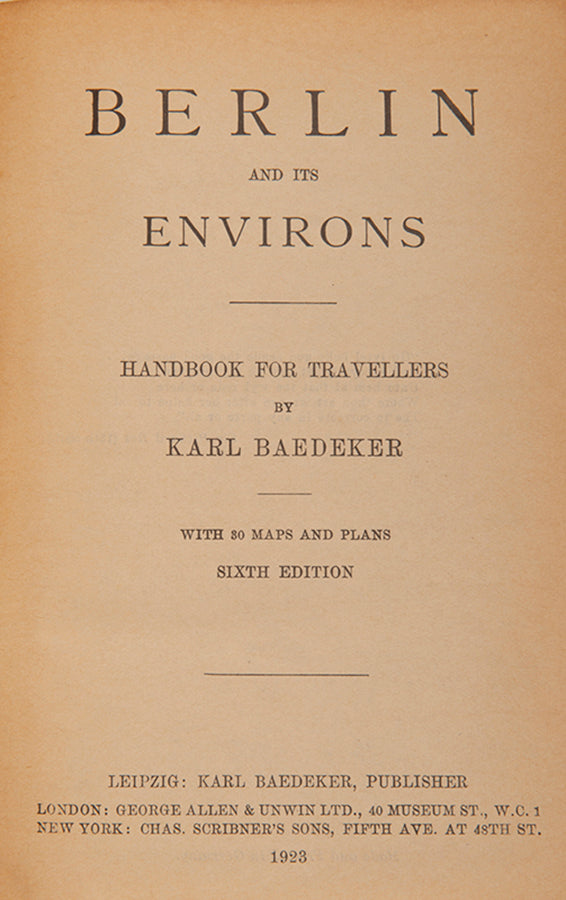 BERLIN

AND ITS

ENVIRONS

HANDBOOK FOR TRAVELLERS

BY

KARL BAEDEKER

WITH 30 MAPS AND PLANS

SIXTH EDITION

LEIPZIG: KARL BAEDEKER, PUBLISHER

LONDON: GEORGE ALLEN & UNWIN LTD., 40 MUSEUM ST., W.C. 1
NEW YORK: CHAS. SCRIBNER'S SONS, FIFTH AVE. AT 48TH ST.

1923